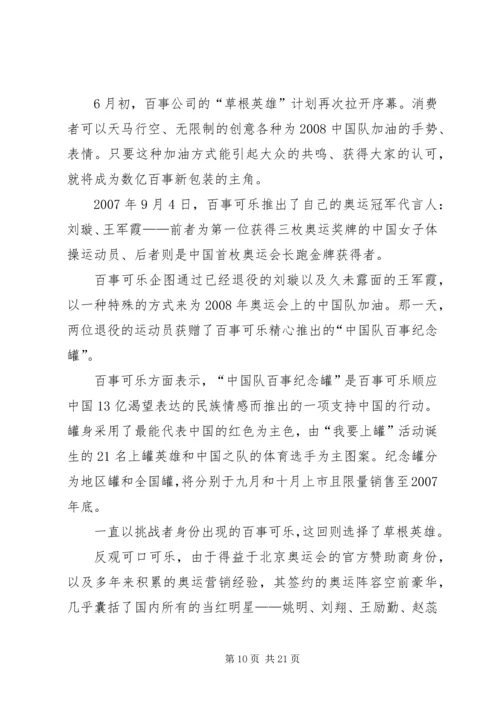 6月初，百事公司的“草根英雄”计划再次拉开序幕。消费者可以天马行空、无限制的创意各种为2008中国队加油的手势、表情。只要这种加油方式能引起大众的共鸣、获得大家的认可，就将成为数亿百事新包装的主角。

2007年9月4日，百事可乐推出了自己的奥运冠军代言人：刘璇、王军霞——前者为第一位获得三枚奥运奖牌的中国女子体操运动员、后者则是中国首枚奥运会长跑金牌获得者。

百事可乐企图通过已经退役的刘璇以及久未露面的王军霞，以一种特殊的方式来为2008年奥运会上的中国队加油。那一天，两位退役的运动员获赠了百事可乐精心推出的“中国队百事纪念罐”。

百事可乐方面表示，“中国队百事纪念罐”是百事可乐顺应中国13亿渴望表达的民族情感而推出的一项支持中国的行动。罐身采用了最能代表中国的红色为主色，由“我要上罐”活动诞生的21名上罐英雄和中国之队的体育选手为主图案。纪念罐分为地区罐和全国罐，将分别于九月和十月上市且限量销售至2007年底。

一直以挑战者身份出现的百事可乐，这回则选择了草根英雄。

反观可口可乐，由于得益于北京奥运会的官方赞助商身份，以及多年来积累的奥运营销经验，其签约的奥运阵容空前豪华，几乎囊括了国内所有的当红明星——姚明、刘翔、王励勤、赵蕊

第10页 共21页